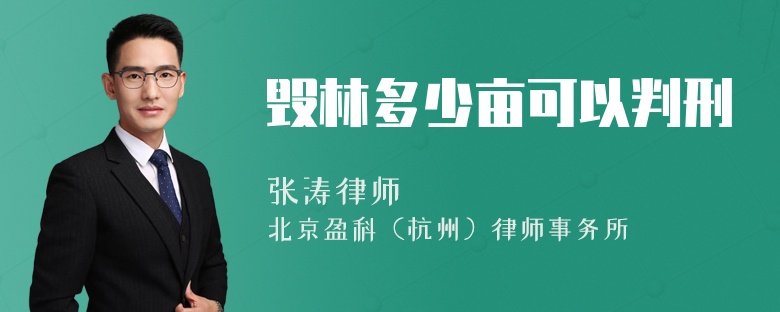 毁林多少亩可以判刑

张涛律师
北京盈科（杭州）律师事务所